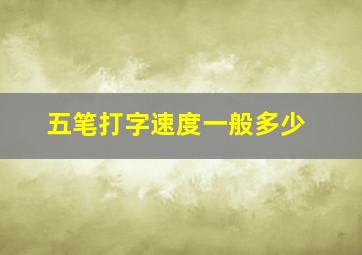 五笔打字速度一般多少